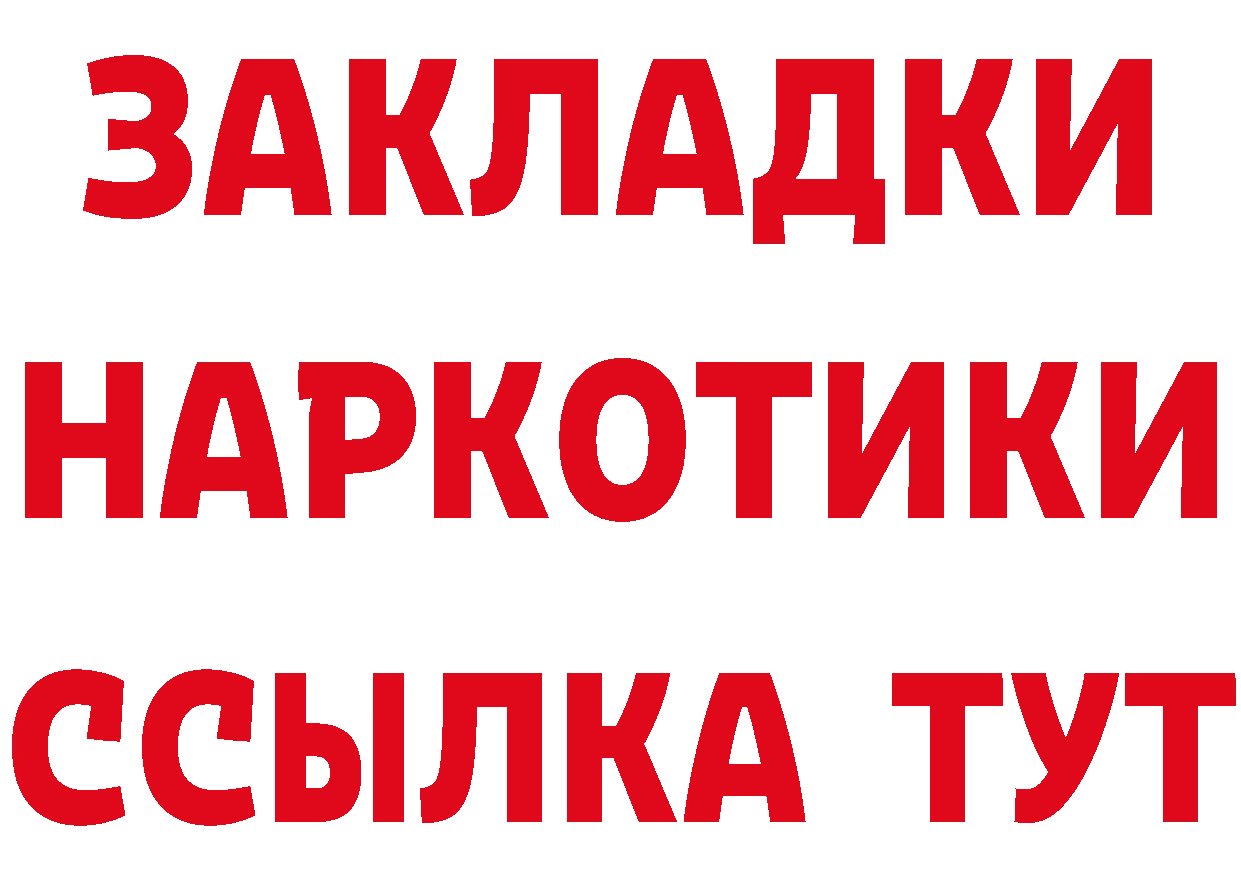 ЗАКЛАДКИ НАРКОТИКИ ССЫЛКА ТУТ